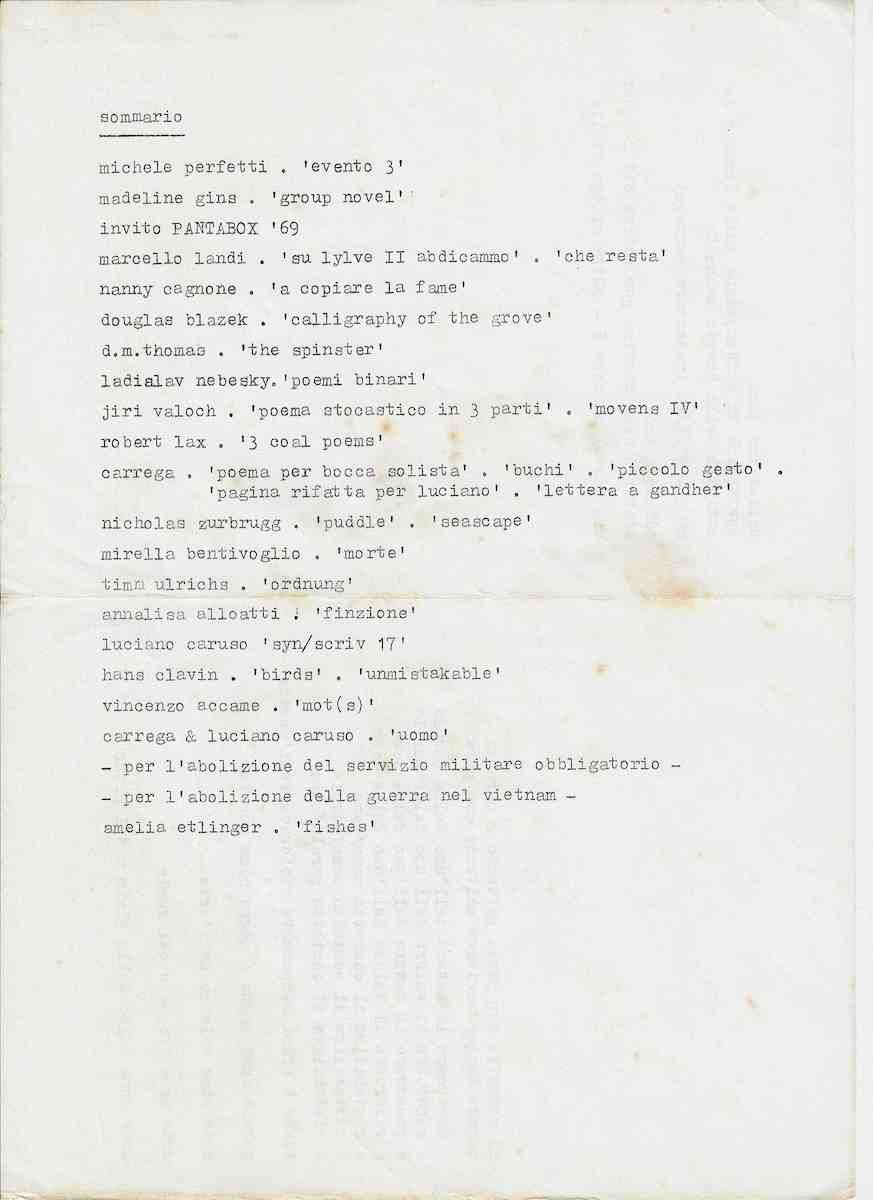 sommario

michele perfetti . 'evento 3'

madeline gins . 'group novel'

invito PANTABOX '69

marcello landi . 'su lylve II abdicammo' . 'che resta'

nanny cagnone . 'a copiare la fame'

douglas blazek . 'calligraphy of the grove'

d.m.thomas . 'the spinster'

ladialav nebesky.'poemi binari'

jiri valoch . 'poema stocastico in 3 parti' . 'movens IV'

robert lax . '3 coal poems'

carrega . 'poema per bocca solista' . 'buchi' . 'piccolo gesto' . 'pagina rifatta per luciano' . 'lettera a gandher'

nicholas zurbrugg . 'puddle' . 'seascape'

mirella bentivoglio . 'morte'

timm ulrichs . 'ordnung'

annalisa alloatti . 'finzione'

luciano caruso 'syn/scriv 17'

hans clavin . 'birds' . 'unmistakable'

vincenzo accame . 'mot(s)'

carrega & luciano caruso . 'uomo'

- per l'abolizione del servizio militare obbligatorio -

- per l'abolizione della guerra nel vietnam -

amelia etlinger . 'fishes'